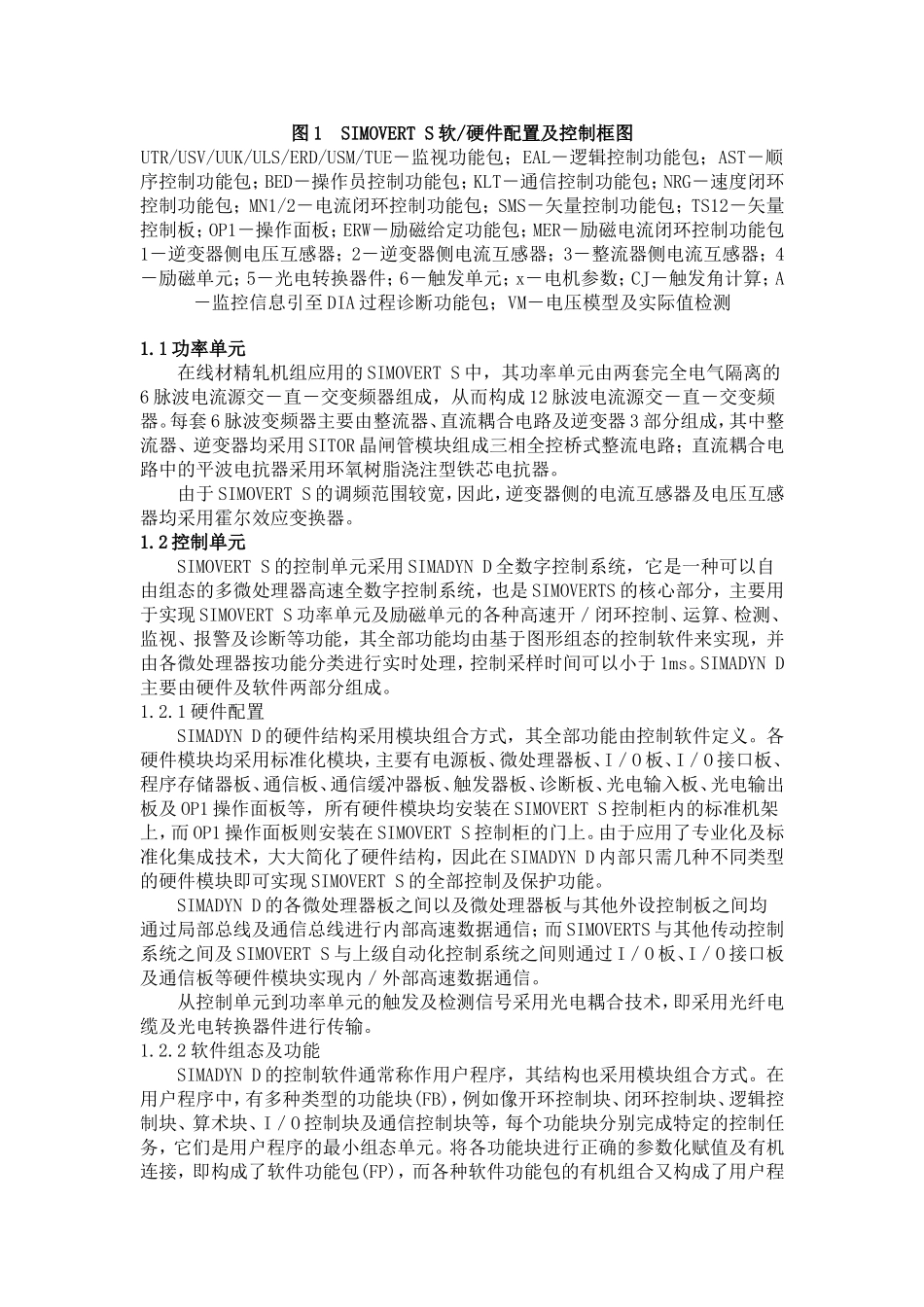 图1 SIMOVERT S软/硬件配置及控制框图

UTR/USV/UUK/ULS/ERD/USM/TUE－监视功能包；EAL－逻辑控制功能包；AST－顺序控制功能包；BED－操作员控制功能包；KLT－通信控制功能包；NRG－速度闭环控制功能包；MN1/2－电流闭环控制功能包；SMS－矢量控制功能包；TS12－矢量控制板；OP1－操作面板；ERW－励磁给定功能包；MER－励磁电流闭环控制功能包 1－逆变器侧电压互感器；2－逆变器侧电流互感器；3－整流器侧电流互感器；4－励磁单元；5－光电转换器件；6－触发单元；x－电机参数；CJ－触发角计算；A－监控信息引至DIA过程诊断功能包；VM－电压模型及实际值检测

1.1功率单元

在线材精轧机组应用的SIMOVERT S中，其功率单元由两套完全电气隔离的6脉波电流源交－直－交变频器组成，从而构成12脉波电流源交－直－交变频器。每套6脉波变频器主要由整流器、直流耦合电路及逆变器3部分组成，其中整流器、逆变器均采用SITOR晶闸管模块组成三相全控桥式整流电路；直流耦合电路中的平波电抗器采用环氧树脂浇注型铁芯电抗器。

由于SIMOVERT S的调频范围较宽，因此，逆变器侧的电流互感器及电压互感器均采用霍尔效应变换器。

1.2控制单元

SIMOVERT S的控制单元采用SIMADYN D全数字控制系统，它是一种可以自由组态的多微处理器高速全数字控制系统，也是SIMOVERTS的核心部分，主要用于实现SIMOVERT S功率单元及励磁单元的各种高速开／闭环控制、运算、检测、监视、报警及诊断等功能，其全部功能均由基于图形组态的控制软件来实现，并由各微处理器按功能分类进行实时处理，控制采样时间可以小于1ms。SIMADYN D主要由硬件及软件两部分组成。

1.2.1硬件配置

SIMADYN D的硬件结构采用模块组合方式，其全部功能由控制软件定义。各硬件模块均采用标准化模块，主要有电源板、微处理器板、I／O板、I／O接口板、程序存储器板、通信板、通信缓冲器板、触发器板、诊断板、光电输入板、光电输出板及OP1操作面板等，所有硬件模块均安装在SIMOVERT S控制柜内的标准机架上，而OP1操作面板则安装在SIMOVERT S控制柜的门上。由于应用了专业化及标准化集成技术，大大简化了硬件结构，因此在SIMADYN D内部只需几种不同类型的硬件模块即可实现SIMOVERT S的全部控制及保护功能。

SIMADYN D的各微处理器板之间以及微处理器板与其他外设控制板之间均通过局部总线及通信总线进行内部高速数据通信；而SIMOVERTS与其他传动控制系统之间及SIMOVERT S与上级自动化控制系统之间则通过I／O板、I／O接口板及通信板等硬件模块实现内／外部高速数据通信。

从控制单元到功率单元的触发及检测信号采用光电耦合技术，即采用光纤电缆及光电转换器件进行传输。

1.2.2软件组态及功能

SIMADYN D的控制软件通常称作用户程序，其结构也采用模块组合方式。在用户程序中，有多种类型的功能块(FB)，例如像开环控制块、闭环控制块、逻辑控制块、算术块、I／O控制块及通信控制块等，每个功能块分别完成特定的控制任务，它们是用户程序的最小组态单元。将各功能块进行正确的参数化赋值及有机连接，即构成了软件功能包(FP)，而各种软件功能包的有机组合又构成了用户程